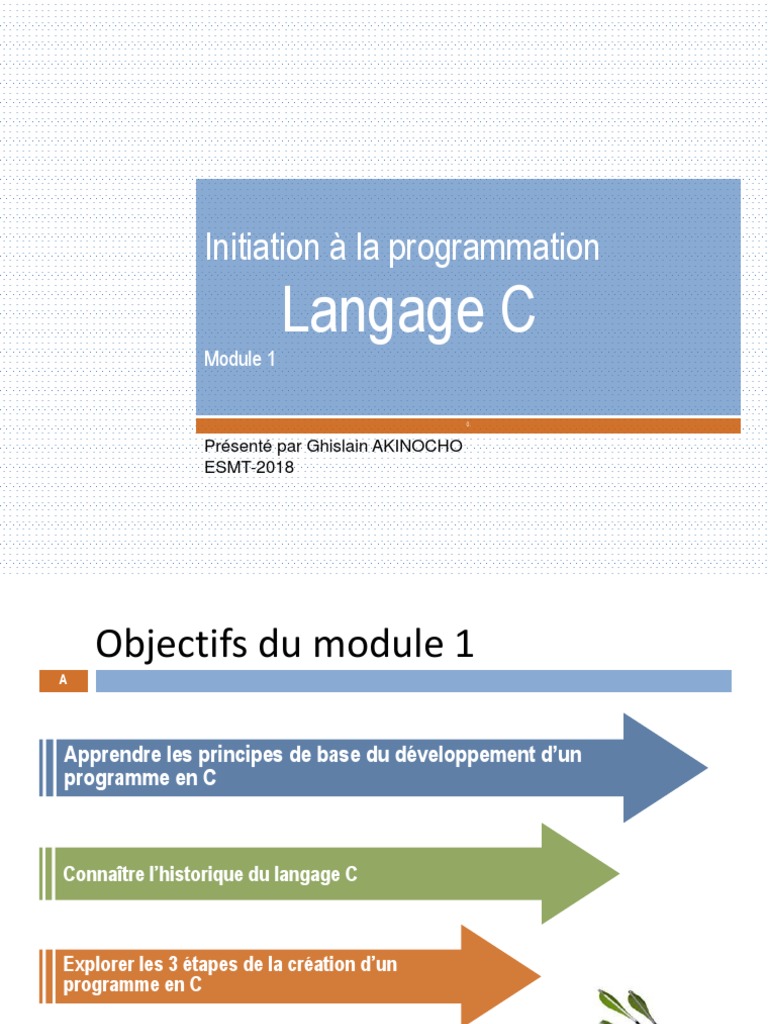 Initiation à la programmation

Langage C

Module 1

Présenté par Ghislain AKINOCHO
ESMT-2018

Objectifs du module 1

A

Apprendre les principes de base du développement d'un programme en C

Connaître l'historique du langage C

Explorer les 3 étapes de la création d'un programme en C